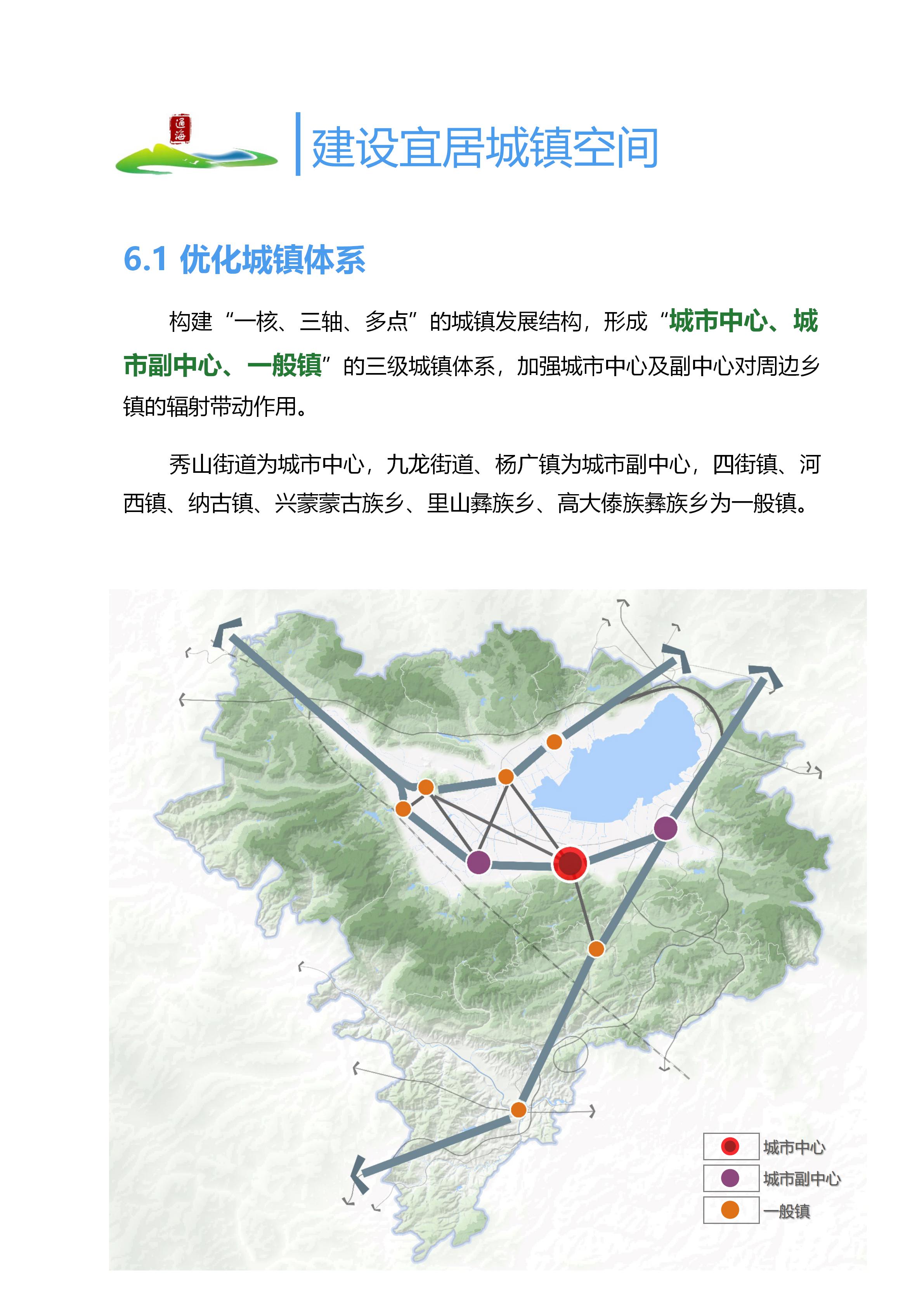 通海

建设宜居城镇空间

6.1 优化城镇体系

构建“一核、三轴、多点”的城镇发展结构，形成“城市中心、城市副中心、一般镇”的三级城镇体系，加强城市中心及副中心对周边乡镇的辐射带动作用。

秀山街道为城市中心，九龙街道、杨广镇为城市副中心，四街镇、河西镇、纳古镇、兴蒙蒙古族乡、里山彝族乡、高大傣族彝族乡为一般镇。

城市中心
城市副中心
一般镇